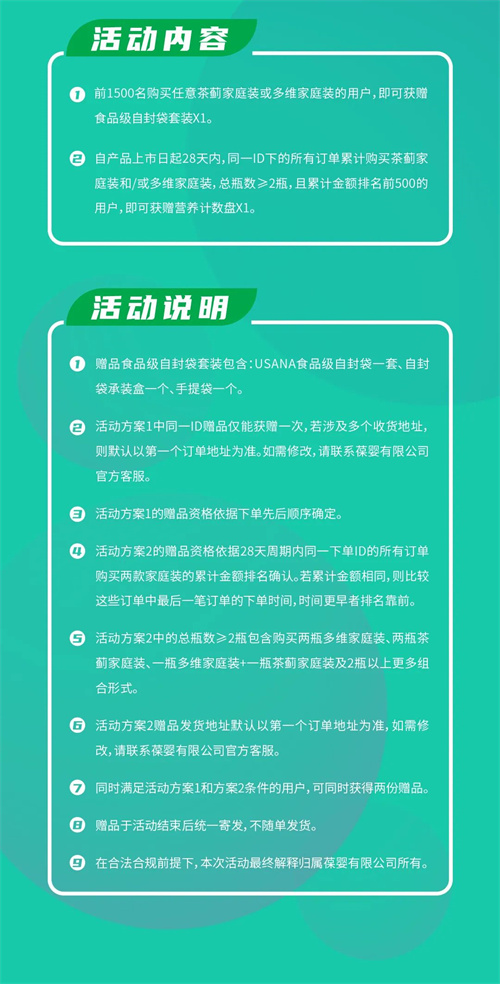 活动内容

1 前1500名购买任意茶蓟家庭装或多维家庭装的用户，即可获赠食品级自封袋套装X1。

2 自产品上市日起28天内，同一ID下的所有订单累计购买茶蓟家庭装和/或多维家庭装，总瓶数≥2瓶，且累计金额排名前500的用户，即可获赠营养计数盘X1。

活动说明

1 赠品食品级自封袋套装包含：USANA食品级自封袋一套、自封袋承装盒一个、手提袋一个。

2 活动方案1中同一ID赠品仅能获赠一次，若涉及多个收货地址，则默认以第一个订单地址为准。如需修改，请联系葆婴有限公司官方客服。

3 活动方案1的赠品资格依据下单先后顺序确定。

4 活动方案2的赠品资格依据28天周期内同一下单ID的所有订单购买两款家庭装的累计金额排名确认。若累计金额相同，则比较这些订单中最后一笔订单的下单时间，时间更早者排名靠前。

5 活动方案2中的总瓶数≥2瓶包含购买两瓶多维家庭装、两瓶茶蓟家庭装、一瓶多维家庭装+一瓶茶蓟家庭装及2瓶以上更多组合形式。

6 活动方案2赠品发货地址默认以第一个订单地址为准，如需修改，请联系葆婴有限公司官方客服。

7 同时满足活动方案1和方案2条件的用户，可同时获得两份赠品。

8 赠品于活动结束后统一寄发，不随单发货。

9 在合法合规前提下，本次活动最终解释归属葆婴有限公司所有。